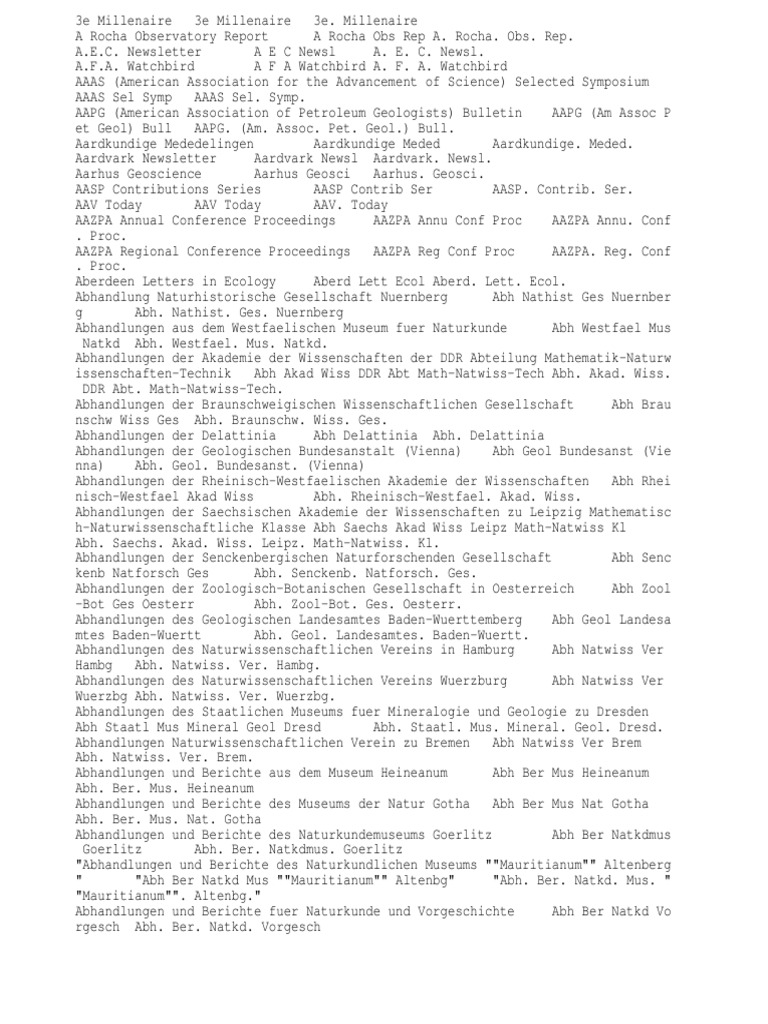 3e Millenaire 3e Millenaire 3e. Millenaire
A Rocha Observatory Report A Rocha Obs Rep A. Rocha. Obs. Rep.
A.E.C. Newsletter A E C Newsl A. E. C. Newsl.
A.F.A. Watchbird A F A Watchbird A. F. A. Watchbird
AAAS (American Association for the Advancement of Science) Selected Symposium AAAS Sel Symp AAAS Sel. Symp.
AAPG (American Association of Petroleum Geologists) Bulletin AAPG (Am Assoc Pet Geol) Bull AAPG. (Am. Assoc. Pet. Geol.) Bull.
Aardkundige Mededelingen Aardkundige Meded Aardkundige. Meded.
Aardvark Newsletter Aardvark Newsl Aardvark. Newsl.
Aarhus Geoscience Aarhus Geosci Aarhus. Geosci.
AASP Contributions Series AASP Contrib Ser AASP. Contrib. Ser.
AAV Today AAV Today AAV. Today
AAZPA Annual Conference Proceedings AAZPA Annu Conf Proc AAZPA Annu. Conf. Proc.
AAZPA Regional Conference Proceedings AAZPA Reg Conf Proc AAZPA. Reg. Conf. Proc.
Aberdeen Letters in Ecology Aberd Lett Ecol Aberd. Lett. Ecol.
Abhandlung Naturhistorische Gesellschaft Nuernberg Abh Nathist Ges Nuernberg Abh. Nathist. Ges. Nuernberg
Abhandlungen aus dem Westfaelischen Museum fuer Naturkunde Abh Westfael Mus Natkd Abh. Westfael. Mus. Natkd.
Abhandlungen der Akademie der Wissenschaften der DDR Abteilung Mathematik-Naturwissenschaften-Technik Abh Akad Wiss DDR Abt Math-Natwiss-Tech Abh. Akad. Wiss. DDR Abt. Math-Natwiss-Tech.
Abhandlungen der Braunschweigischen Wissenschaftlichen Gesellschaft Abh Braunschw Wiss Ges Abh. Braunschw. Wiss. Ges.
Abhandlungen der Delattinia Abh Delattinia Abh. Delattinia
Abhandlungen der Geologischen Bundesanstalt (Vienna) Abh Geol Bundesanst (Vienna) Abh. Geol. Bundesanst. (Vienna)
Abhandlungen der Rheinisch-Westfaelischen Akademie der Wissenschaften Abh Rheinisch-Westfael Akad Wiss Abh. Rheinisch-Westfael. Akad. Wiss.
Abhandlungen der Saechsischen Akademie der Wissenschaften zu Leipzig Mathematisch-Naturwissenschaftliche Klasse Abh Saechs Akad Wiss Leipz Math-Natwiss Kl Abh. Saechs. Akad. Wiss. Leipz. Math-Natwiss. Kl.
Abhandlungen der Senckenbergischen Naturforschenden Gesellschaft Abh Senckenb Natforsch Ges Abh. Senckenb. Natforsch. Ges.
Abhandlungen der Zoologisch-Botanischen Gesellschaft in Oesterreich Abh Zool-Bot Ges Oesterr Abh. Zool-Bot. Ges. Oesterr.
Abhandlungen des Geologischen Landesamtes Baden-Wuerttemberg Abh Geol Landesamtes Baden-Wuertt Abh. Geol. Landesamtes. Baden-Wuertt.
Abhandlungen des Naturwissenschaftlichen Vereins in Hamburg Abh Natwiss Ver Hambg Abh. Natwiss. Ver. Hambg.
Abhandlungen des Naturwissenschaftlichen Vereins Wuerzburg Abh Natwiss Ver Wuerzbg Abh. Natwiss. Ver. Wuerzbg.
Abhandlungen des Staatlichen Museums fuer Mineralogie und Geologie zu Dresden Abh Staatl Mus Mineral Geol Dresd Abh. Staatl. Mus. Mineral. Geol. Dresd.
Abhandlungen Naturwissenschaftlichen Verein zu Bremen Abh Natwiss Ver Brem Abh. Natwiss. Ver. Brem.
Abhandlungen und Berichte aus dem Museum Heineanum Abh Ber Mus Heineanum Abh. Ber. Mus. Heineanum
Abhandlungen und Berichte des Museums der Natur Gotha Abh Ber Mus Nat Gotha Abh. Ber. Mus. Nat. Gotha
Abhandlungen und Berichte des Naturkundemuseums Goerlitz Abh Ber Natkdmus Goerlitz Abh. Ber. Natkdmus. Goerlitz
"Abhandlungen und Berichte des Naturkundlichen Museums ""Mauritianum"" Altenberg" "Abh Ber Natkd Mus ""Mauritianum"" Altenbg" "Abh. Ber. Natkd. Mus. ""Mauritianum"". Altenbg."
Abhandlungen und Berichte fuer Naturkunde und Vorgeschichte Abh Ber Natkd Vorgesch Abh. Ber. Natkd. Vorgesch